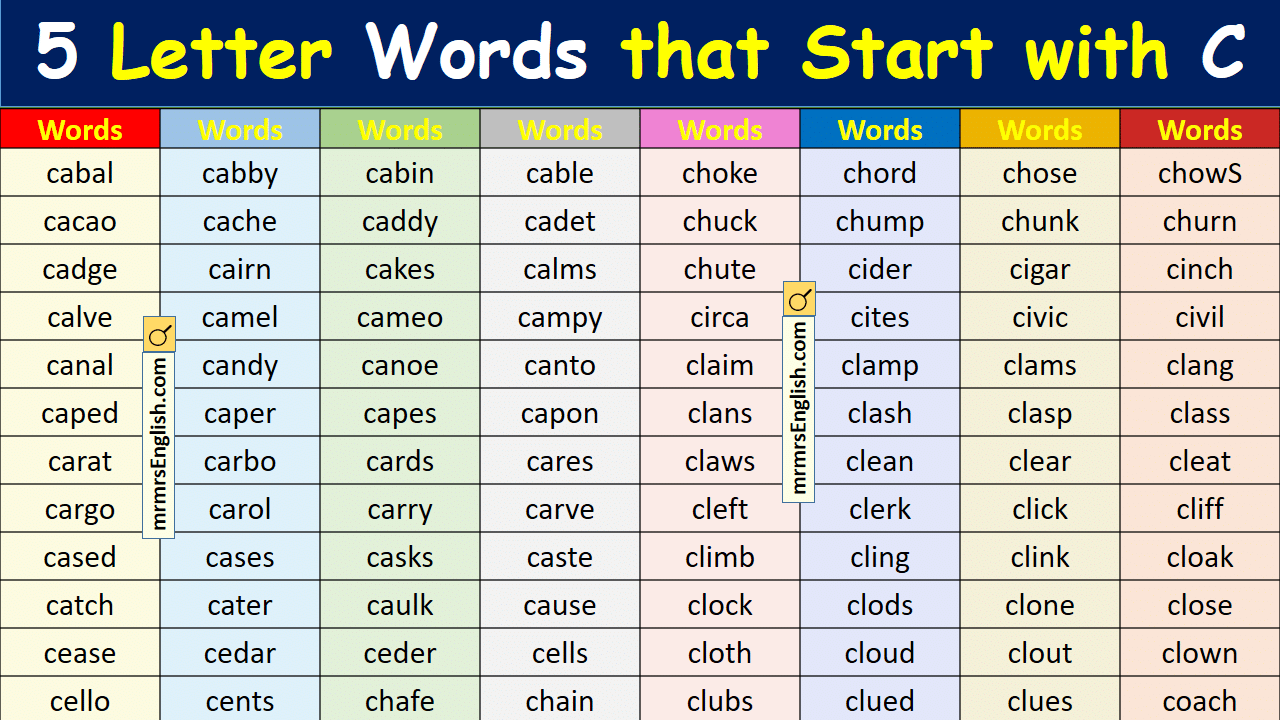 5 Letter Words that Start with C

| Words | Words | Words | Words | Words | Words | Words | Words |
|---|---|---|---|---|---|---|---|
| cabal | cabby | cabin | cable | choke | chord | chose | chowS |
| cacao | cache | caddy | cadet | chuck | chump | chunk | churn |
| cadge | cairn | cakes | calms | chute | cider | cigar | cinch |
| calve | camel | cameo | campy | circa | cites | civic | civil |
| canal | candy | canoe | canto | claim | clamp | clams | clang |
| caped | caper | capes | capon | clans | clash | clasp | class |
| carat | carbo | cards | cares | claws | clean | clear | cleat |
| cargo | carol | carry | carve | cleft | clerk | click | cliff |
| cased | cases | casks | caste | climb | cling | clink | cloak |
| catch | cater | caulk | cause | clock | clods | clone | close |
| cease | cedar | ceder | cells | cloth | cloud | clout | clown |
| cello | cents | chafe | chain | clubs | clued | clues | coach |

mrmrsEnglish.com